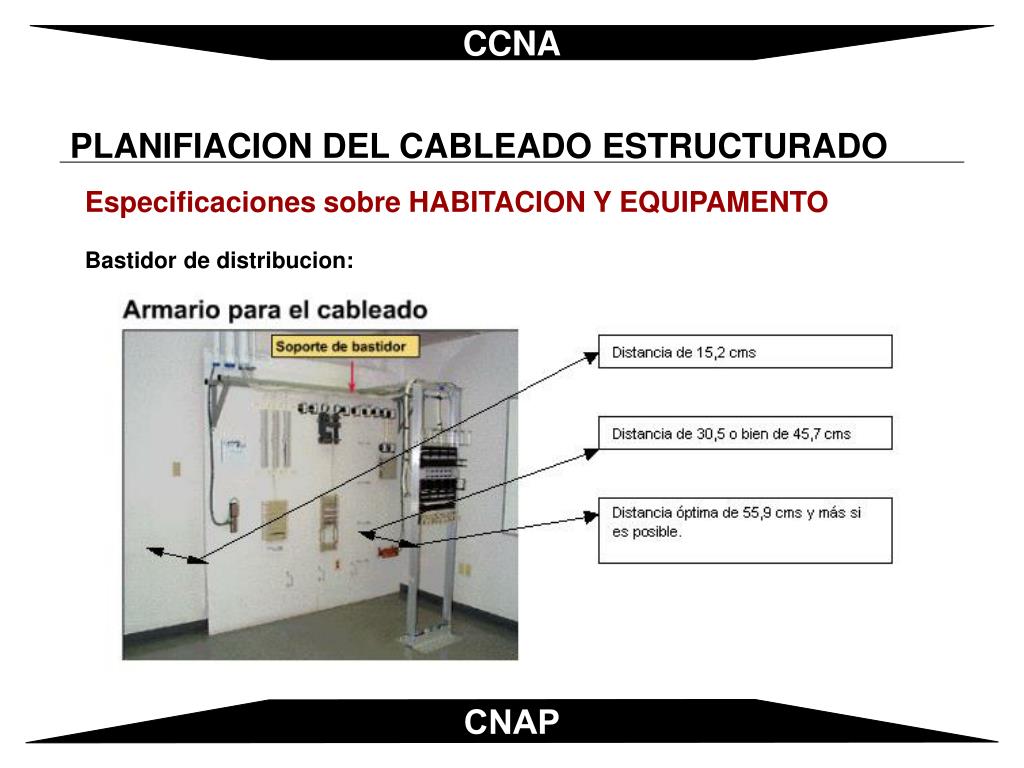 CCNA

PLANIFIACION DEL CABLEADO ESTRUCTURADO

Especificaciones sobre HABITACION Y EQUIPAMENTO

Bastidor de distribucion:

Armario para el cableado

Soporte de bastidor

Distancia de 15,2 cms

Distancia de 30,5 o bien de 45,7 cms

Distancia óptima de 55,9 cms y más si es posible.

CNAP